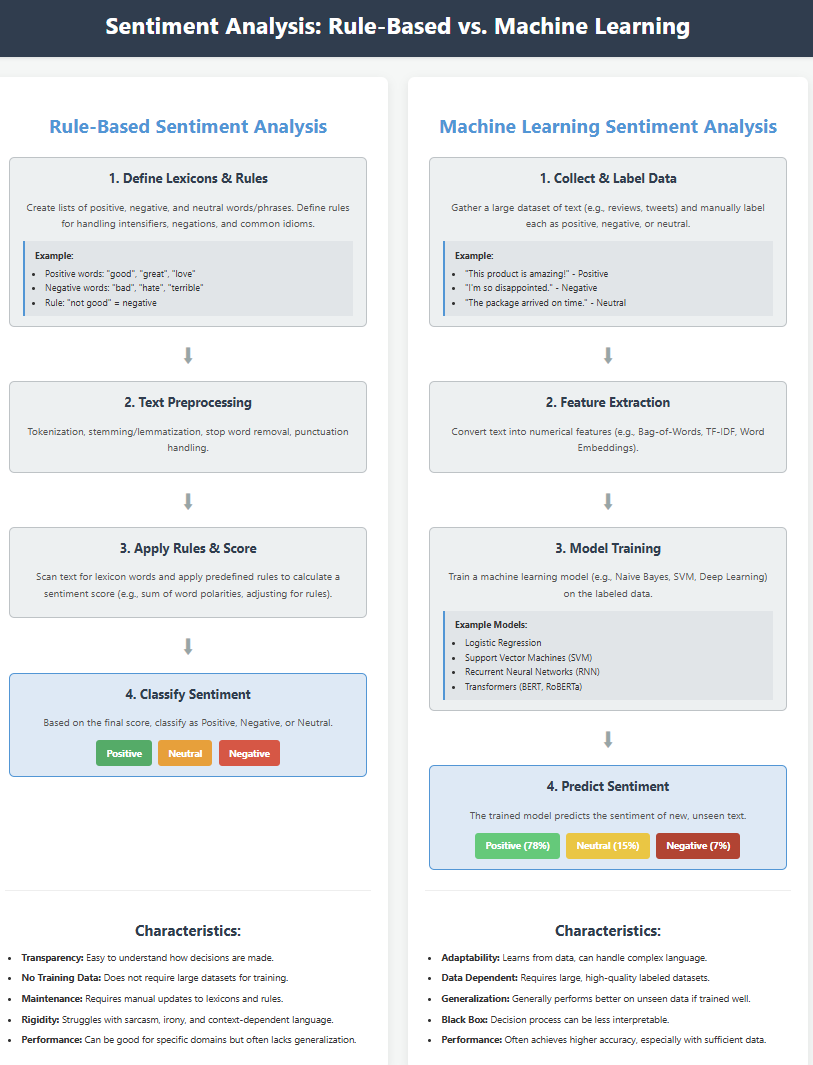 Sentiment Analysis: Rule-Based vs. Machine Learning

Rule-Based Sentiment Analysis

1. Define Lexicons & Rules

Create lists of positive, negative, and neutral words/phrases. Define rules for handling intensifiers, negations, and common idioms.

Example:
- Positive words: "good", "great", "love"
- Negative words: "bad", "hate", "terrible"
- Rule: "not good" = negative

2. Text Preprocessing

Tokenization, stemming/lemmatization, stop word removal, punctuation handling.

3. Apply Rules & Score

Scan text for lexicon words and apply predefined rules to calculate a sentiment score (e.g., sum of word polarities, adjusting for rules).

4. Classify Sentiment

Based on the final score, classify as Positive, Negative, or Neutral.

Positive Neutral Negative

Characteristics:
- Transparency: Easy to understand how decisions are made.
- No Training Data: Does not require large datasets for training.
- Maintenance: Requires manual updates to lexicons and rules.
- Rigidity: Struggles with sarcasm, irony, and context-dependent language.
- Performance: Can be good for specific domains but often lacks generalization.

Machine Learning Sentiment Analysis

1. Collect & Label Data

Gather a large dataset of text (e.g., reviews, tweets) and manually label each as positive, negative, or neutral.

Example:
- "This product is amazing!" - Positive
- "I'm so disappointed." - Negative
- "The package arrived on time." - Neutral

2. Feature Extraction

Convert text into numerical features (e.g., Bag-of-Words, TF-IDF, Word Embeddings).

3. Model Training

Train a machine learning model (e.g., Naive Bayes, SVM, Deep Learning) on the labeled data.

Example Models:
- Logistic Regression
- Support Vector Machines (SVM)
- Recurrent Neural Networks (RNN)
- Transformers (BERT, RoBERTa)

4. Predict Sentiment

The trained model predicts the sentiment of new, unseen text.

Positive (78%) Neutral (15%) Negative (7%)

Characteristics:
- Adaptability: Learns from data, can handle complex language.
- Data Dependent: Requires large, high-quality labeled datasets.
- Generalization: Generally performs better on unseen data if trained well.
- Black Box: Decision process can be less interpretable.
- Performance: Often achieves higher accuracy, especially with sufficient data.